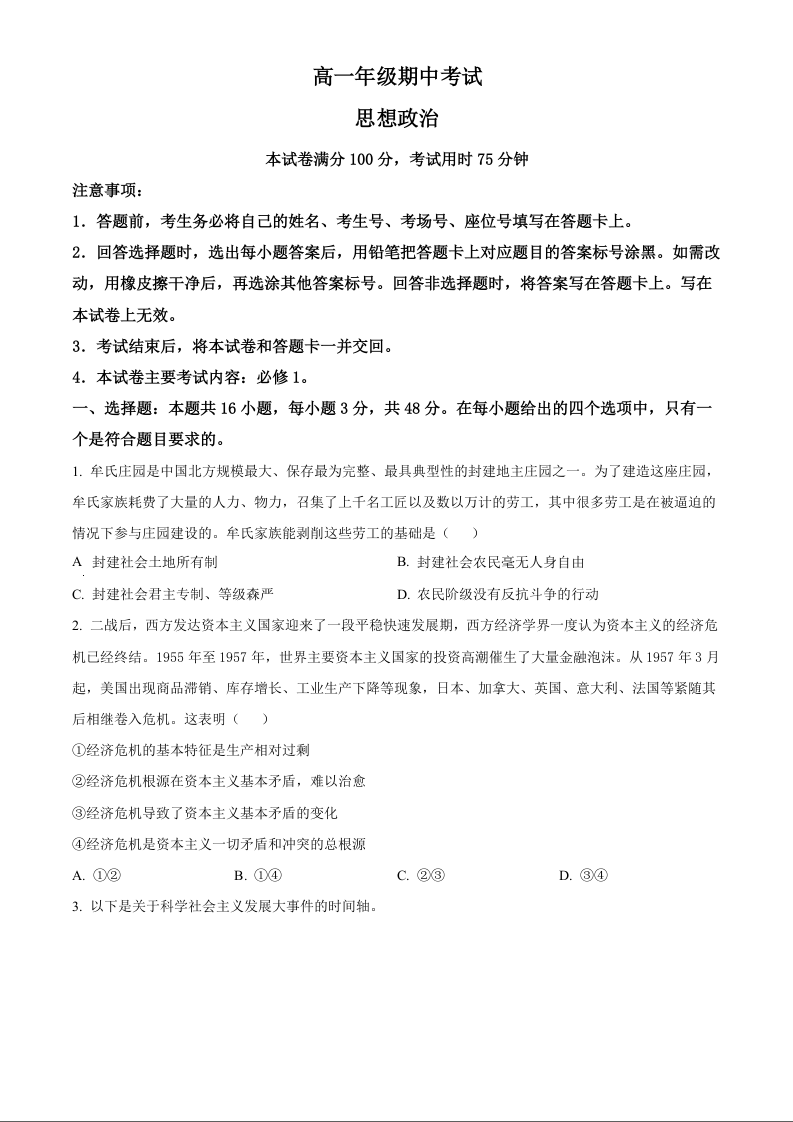 高一年级期中考试

思想政治

本试卷满分 100 分，考试用时 75 分钟

注意事项：

1．答题前，考生务必将自己的姓名、考生号、考场号、座位号填写在答题卡上。

2．回答选择题时，选出每小题答案后，用铅笔把答题卡上对应题目的答案标号涂黑。如需改动，用橡皮擦干净后，再选涂其他答案标号。回答非选择题时，将答案写在答题卡上。写在本试卷上无效。

3．考试结束后，将本试卷和答题卡一并交回。

4．本试卷主要考试内容：必修 1。

一、选择题：本题共 16 小题，每小题 3 分，共 48 分。在每小题给出的四个选项中，只有一个是符合题目要求的。

1. 牟氏庄园是中国北方规模最大、保存最为完整、最具典型性的封建地主庄园之一。为了建造这座庄园，牟氏家族耗费了大量的人力、物力，召集了上千名工匠以及数以万计的劳工，其中很多劳工是在被逼迫的情况下参与庄园建设的。牟氏家族能剥削这些劳工的基础是（　　）

A 封建社会土地所有制

B. 封建社会农民毫无人身自由

C. 封建社会君主专制、等级森严

D. 农民阶级没有反抗斗争的行动

2. 二战后，西方发达资本主义国家迎来了一段平稳快速发展期，西方经济学界一度认为资本主义的经济危机已经终结。1955 年至 1957 年，世界主要资本主义国家的投资高潮催生了大量金融泡沫。从 1957 年 3 月起，美国出现商品滞销、库存增长、工业生产下降等现象，日本、加拿大、英国、意大利、法国等紧随其后相继卷入危机。这表明（　　）

①经济危机的基本特征是生产相对过剩

②经济危机根源在资本主义基本矛盾，难以治愈

③经济危机导致了资本主义基本矛盾的变化

④经济危机是资本主义一切矛盾和冲突的总根源

A. ①②

B. ①④

C. ②③

D. ③④

3. 以下是关于科学社会主义发展大事件的时间轴。